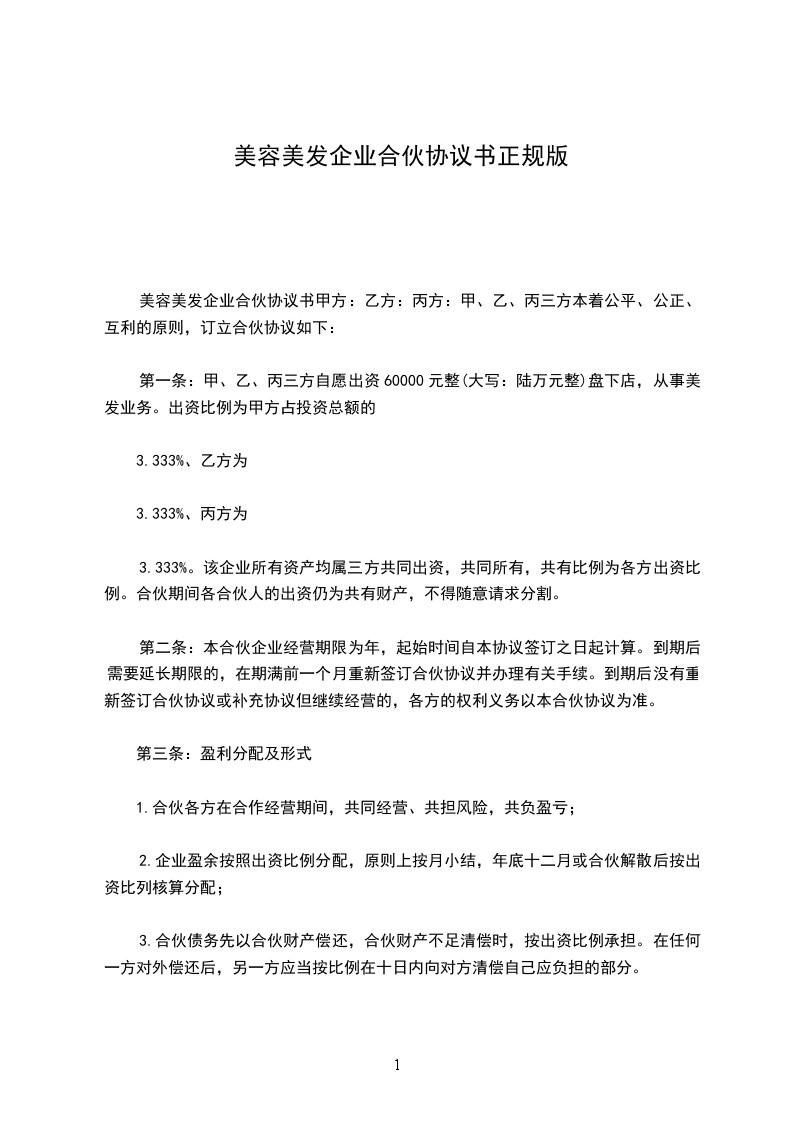 美容美发企业合伙协议书正规版

美容美发企业合伙协议书甲方：乙方：丙方：甲、乙、丙三方本着公平、公正、互利的原则，订立合伙协议如下：

第一条：甲、乙、丙三方自愿出资 60000 元整(大写：陆万元整)盘下店，从事美发业务。出资比例为甲方占投资总额的

3.333%、乙方为

3.333%、丙方为

3.333%。该企业所有资产均属三方共同出资，共同所有，共有比例为各方出资比例。合伙期间各合伙人的出资仍为共有财产，不得随意请求分割。

第二条：本合伙企业经营期限为年，起始时间自本协议签订之日起计算。到期后需要延长期限的，在期满前一个月重新签订合伙协议并办理有关手续。到期后没有重新签订合伙协议或补充协议但继续经营的，各方的权利义务以本合伙协议为准。

第三条：盈利分配及形式

1.合伙各方在合作经营期间，共同经营、共担风险，共负盈亏；

2.企业盈余按照出资比例分配，原则上按月小结，年底十二月或合伙解散后按出资比列核算分配；

3.合伙债务先以合伙财产偿还，合伙财产不足清偿时，按出资比例承担。在任何一方对外偿还后，另一方应当按比例在十日内向对方清偿自己应负担的部分。

1